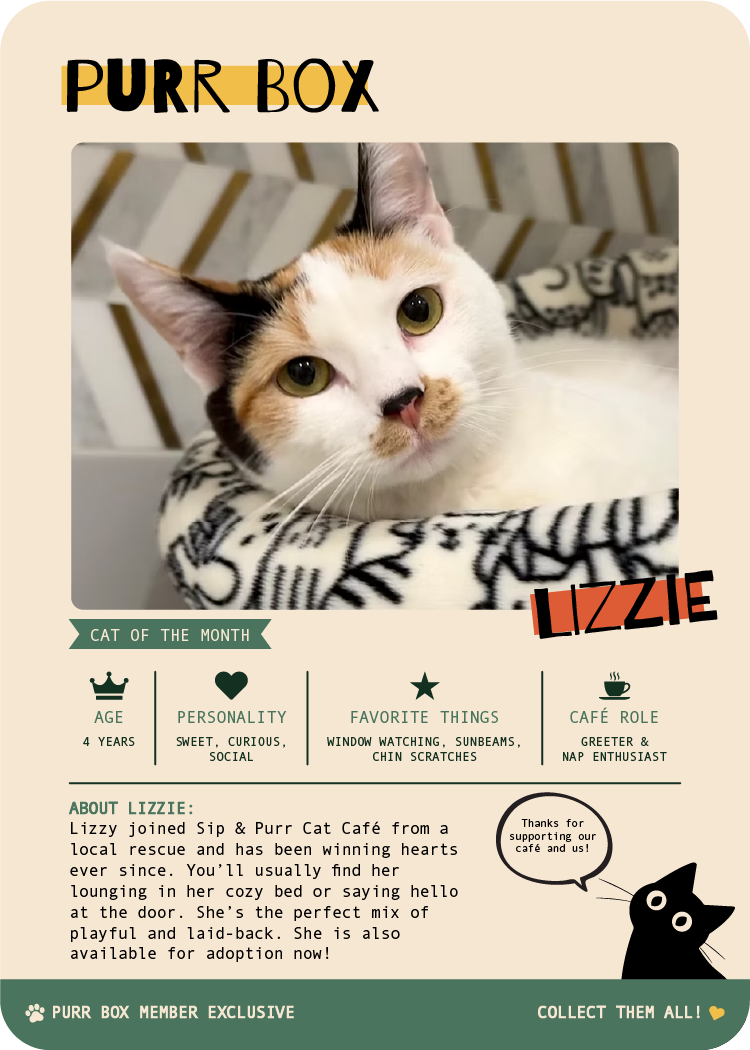 PURR BOX

LIZZIE

CAT OF THE MONTH

AGE
4 YEARS

PERSONALITY
SWEET, CURIOUS, SOCIAL

FAVORITE THINGS
WINDOW WATCHING, SUNBEAMS, CHIN SCRATCHES

CAFÉ ROLE
GREETER & NAP ENTHUSIAST

ABOUT LIZZIE:
Lizzy joined Sip & Purr Cat Café from a local rescue and has been winning hearts ever since. You'll usually find her lounging in her cozy bed or saying hello at the door. She's the perfect mix of playful and laid-back. She is also available for adoption now!

Thanks for supporting our café and us!

PURR BOX MEMBER EXCLUSIVE

COLLECT THEM ALL!